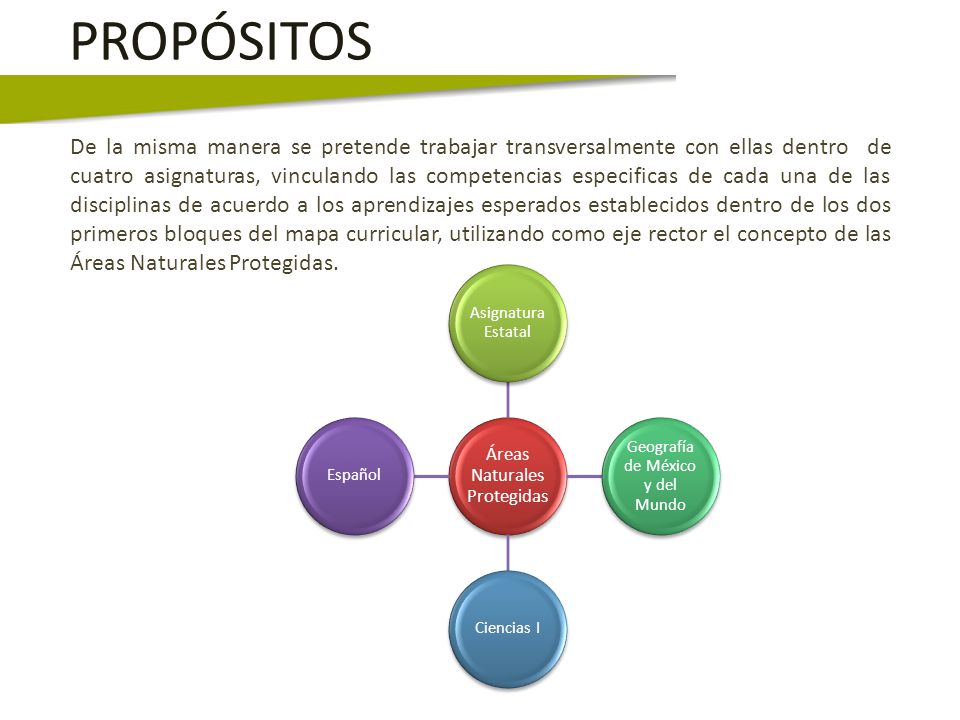 PROPÓSITOS

De la misma manera se pretende trabajar transversalmente con ellas dentro de cuatro asignaturas, vinculando las competencias especificas de cada una de las disciplinas de acuerdo a los aprendizajes esperados establecidos dentro de los dos primeros bloques del mapa curricular, utilizando como eje rector el concepto de las Áreas Naturales Protegidas.

Asignatura Estatal

Español

Áreas Naturales Protegidas

Geografía de México y del Mundo

Ciencias I